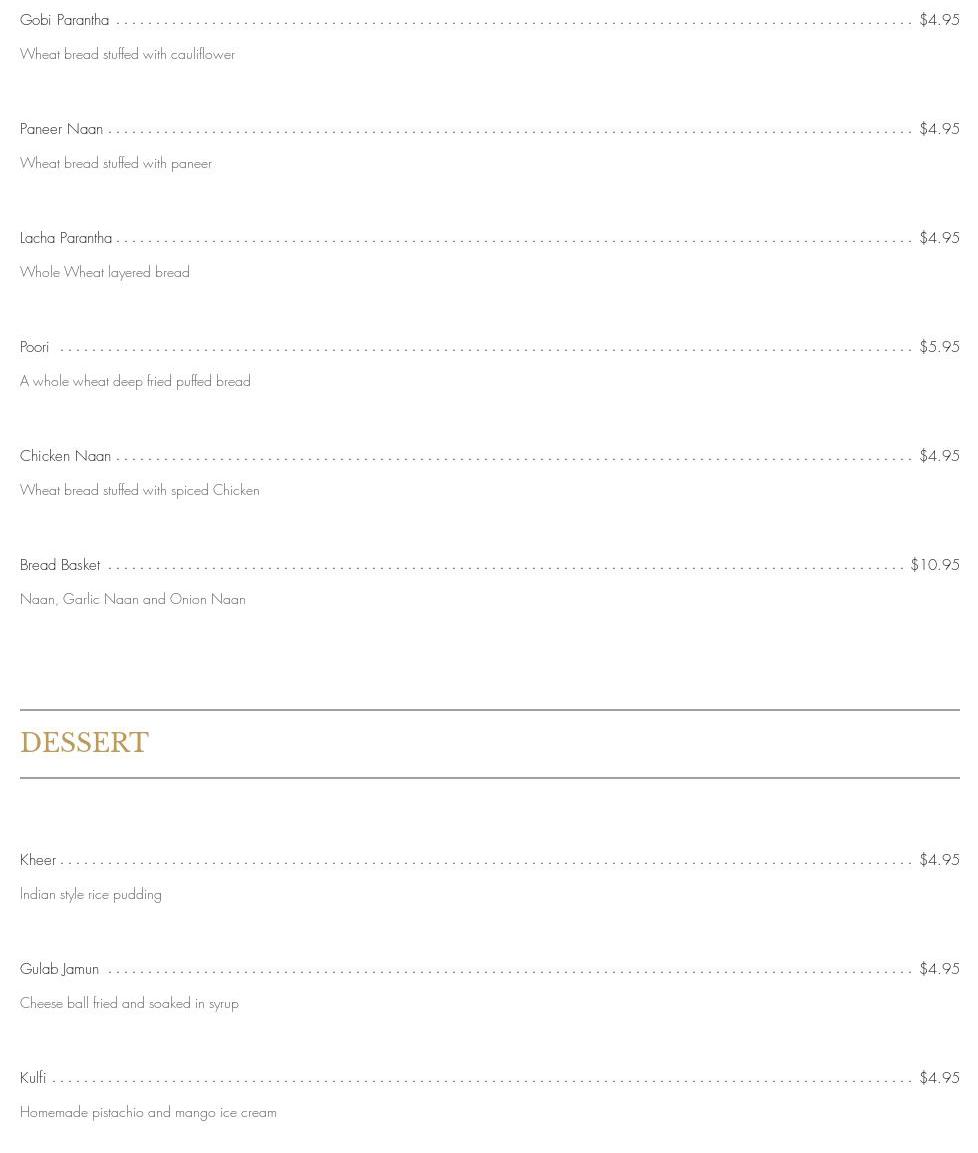 Gobi Parantha $4.95
Wheat bread stuffed with cauliflower

Paneer Naan $4.95
Wheat bread stuffed with paneer

Lacha Parantha $4.95
Whole Wheat layered bread

Poori $5.95
A whole wheat deep fried puffed bread

Chicken Naan $4.95
Wheat bread stuffed with spiced Chicken

Bread Basket $10.95
Naan, Garlic Naan and Onion Naan

DESSERT

Kheer $4.95
Indian style rice pudding

Gulab Jamun $4.95
Cheese ball fried and soaked in syrup

Kulfi $4.95
Homemade pistachio and mango ice cream